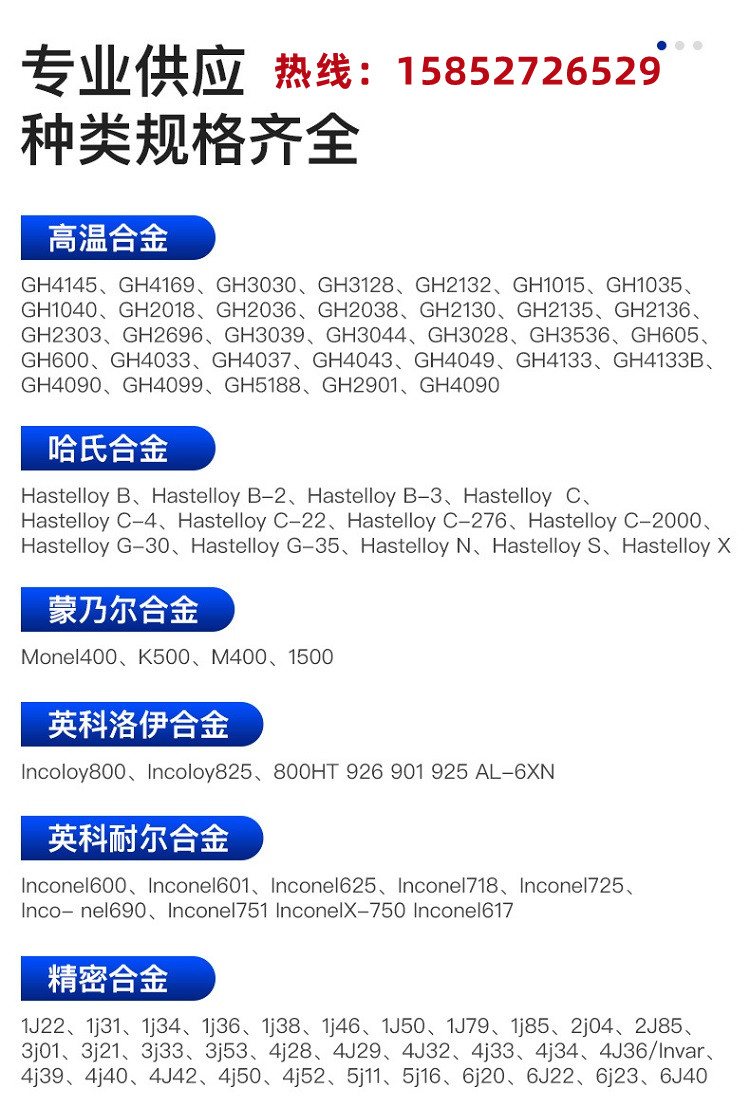 专业供应 热线：15852726529
种类规格齐全

高温合金

GH4145、GH4169、GH3030、GH3128、GH2132、GH1015、GH1035、GH1040、GH2018、GH2036、GH2038、GH2130、GH2135、GH2136、GH2303、GH2696、GH3039、GH3044、GH3028、GH3536、GH605、GH600、GH4033、GH4037、GH4043、GH4049、GH4133、GH4133B、GH4090、GH4099、GH5188、GH2901、GH4090

哈氏合金

Hastelloy B、Hastelloy B-2、Hastelloy B-3、Hastelloy C、Hastelloy C-4、Hastelloy C-22、Hastelloy C-276、Hastelloy C-2000、Hastelloy G-30、Hastelloy G-35、Hastelloy N、Hastelloy S、Hastelloy X

蒙乃尔合金

Monel400、K500、M400、1500

英科洛伊合金

Incoloy800、Incoloy825、800HT 926 901 925 AL-6XN

英科耐尔合金

Inconel600、Inconel601、Inconel625、Inconel718、Inconel725、Inco- nel690、Inconel751 InconelX-750 Inconel617

精密合金

1J22、1j31、1j34、1j36、1j38、1j46、1J50、1J79、1j85、2j04、2J85、3j01、3j21、3j33、3j53、4j28、4J29、4J32、4j33、4j34、4J36/Invar、4j39、4j40、4J42、4j50、4j52、5j11、5j16、6j20、6J22、6j23、6J40